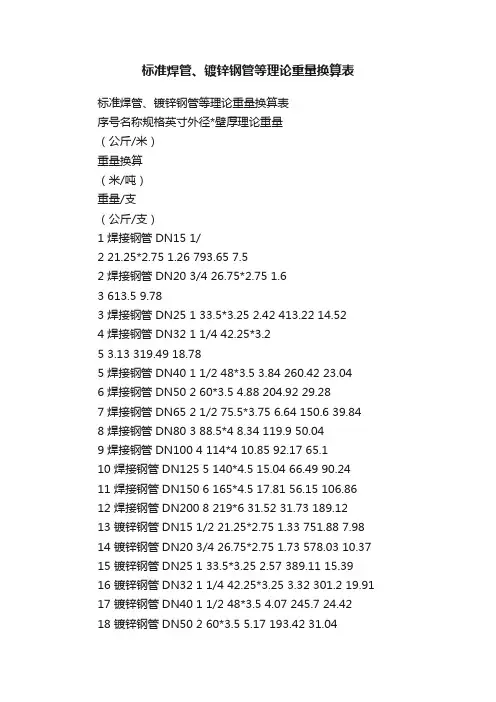 标准焊管、镀锌钢管等理论重量换算表

标准焊管、镀锌钢管等理论重量换算表

序号名称规格英寸外径*壁厚理论重量

（公斤/米）

重量换算

（米/吨）

重量/支

（公斤/支）

1 焊接钢管 DN15 1/

2 21.25*2.75 1.26 793.65 7.5

2 焊接钢管 DN20 3/4 26.75*2.75 1.6

3 613.5 9.78

3 焊接钢管 DN25 1 33.5*3.25 2.42 413.22 14.52

4 焊接钢管 DN32 1 1/4 42.25*3.2

5 3.13 319.49 18.78

5 焊接钢管 DN40 1 1/2 48*3.5 3.84 260.42 23.04

6 焊接钢管 DN50 2 60*3.5 4.88 204.92 29.28

7 焊接钢管 DN65 2 1/2 75.5*3.75 6.64 150.6 39.84

8 焊接钢管 DN80 3 88.5*4 8.34 119.9 50.04

9 焊接钢管 DN100 4 114*4 10.85 92.17 65.1

10 焊接钢管 DN125 5 140*4.5 15.04 66.49 90.24

11 焊接钢管 DN150 6 165*4.5 17.81 56.15 106.86

12 焊接钢管 DN200 8 219*6 31.52 31.73 189.12

13 镀锌钢管 DN15 1/2 21.25*2.75 1.33 751.88 7.98

14 镀锌钢管 DN20 3/4 26.75*2.75 1.73 578.03 10.37

15 镀锌钢管 DN25 1 33.5*3.25 2.57 389.11 15.39

16 镀锌钢管 DN32 1 1/4 42.25*3.25 3.32 301.2 19.91

17 镀锌钢管 DN40 1 1/2 48*3.5 4.07 245.7 24.42

18 镀锌钢管 DN50 2 60*3.5 5.17 193.42 31.04